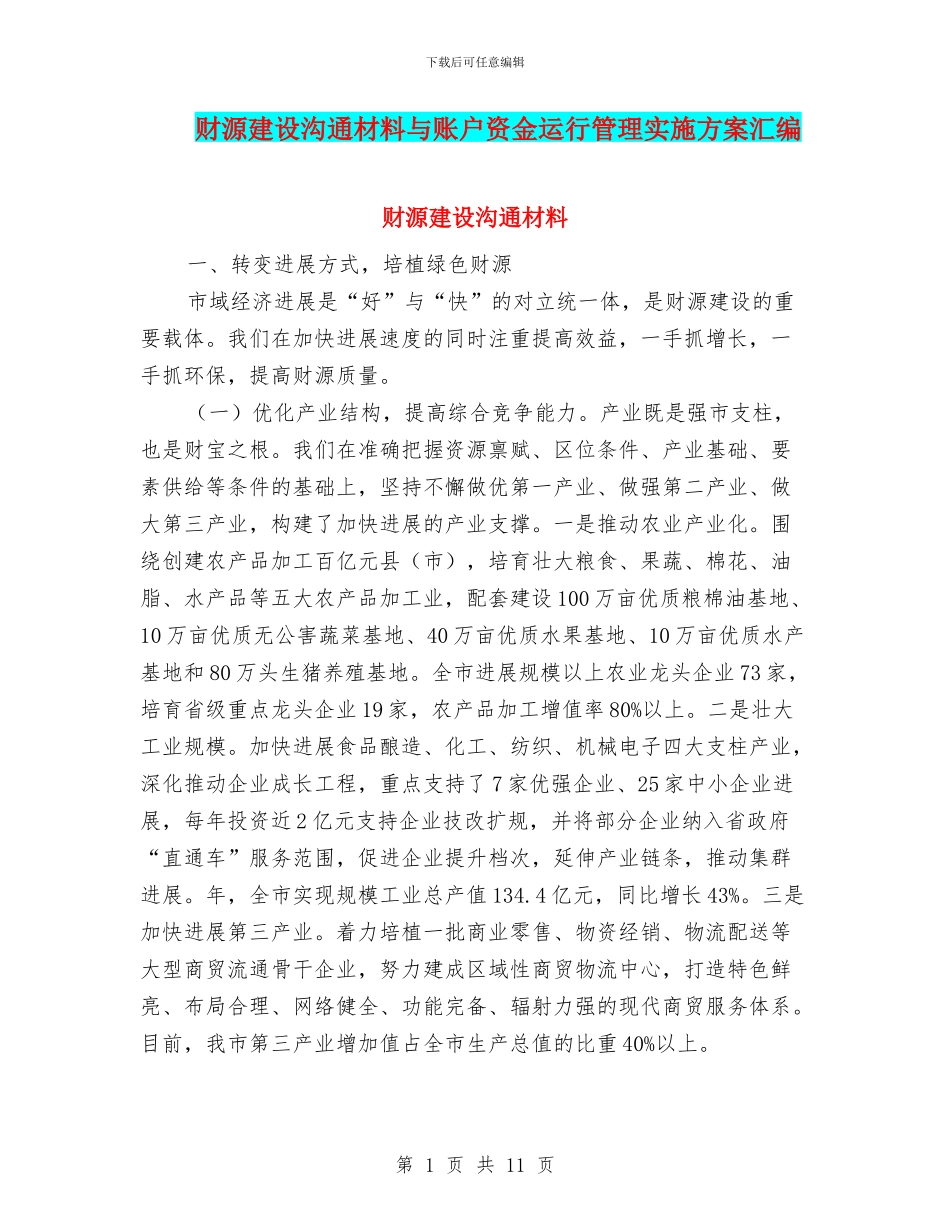 下载后可任意编辑

财源建设沟通材料与账户资金运行管理实施方案汇编

财源建设沟通材料

一、转变进展方式，培植绿色财源

市域经济进展是“好”与“快”的对立统一体，是财源建设的重要载体。我们在加快进展速度的同时注重提高效益，一手抓增长，一手抓环保，提高财源质量。

（一）优化产业结构，提高综合竞争能力。产业既是强市支柱，也是财宝之根。我们在准确把握资源禀赋、区位条件、产业基础、要素供给等条件的基础上，坚持不懈做优第一产业、做强第二产业、做大第三产业，构建了加快进展的产业支撑。一是推动农业产业化。围绕创建农产品加工百亿元县（市），培育壮大粮食、果蔬、棉花、油脂、水产品等五大农产品加工业，配套建设100万亩优质粮棉油基地、10万亩优质无公害蔬菜基地、40万亩优质水果基地、10万亩优质水产基地和80万头生猪养殖基地。全市进展规模以上农业龙头企业73家，培育省级重点龙头企业19家，农产品加工增值率80%以上。二是壮大工业规模。加快进展食品酿造、化工、纺织、机械电子四大支柱产业，深化推动企业成长工程，重点支持了7家优强企业、25家中小企业进展，每年投资近2亿元支持企业技改扩规，并将部分企业纳入省政府“直通车”服务范围，促进企业提升档次，延伸产业链条，推动集群进展。年，全市实现规模工业总产值134.4亿元，同比增长43%。三是加快进展第三产业。着力培植一批商业零售、物资经销、物流配送等大型商贸流通骨干企业，努力建成区域性商贸物流中心，打造特色鲜亮、布局合理、网络健全、功能完备、辐射力强的现代商贸服务体系。目前，我市第三产业增加值占全市生产总值的比重40%以上。

第 1 页 共 11 页